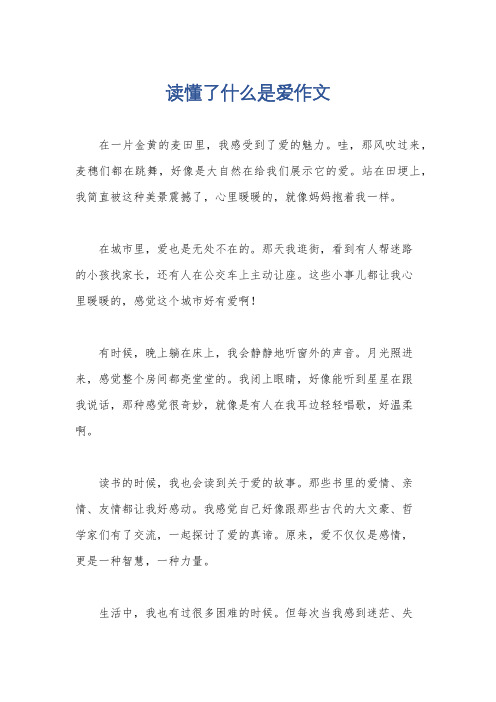 读懂了什么是爱作文

在一片金黄的麦田里，我感受到了爱的魅力。哇，那风吹过来，麦穗们都在跳舞，好像是大自然在给我们展示它的爱。站在田埂上，我简直被这种美景震撼了，心里暖暖的，就像妈妈抱着我一样。

在城市里，爱也是无处不在的。那天我逛街，看到有人帮迷路的小孩找家长，还有人在公交车上主动让座。这些小事儿都让我心里暖暖的，感觉这个城市好有爱啊！

有时候，晚上躺在床上，我会静静地听窗外的声音。月光照进来，感觉整个房间都亮堂堂的。我闭上眼睛，好像能听到星星在跟我说话，那种感觉很奇妙，就像是有人在我耳边轻轻唱歌，好温柔啊。

读书的时候，我也会读到关于爱的故事。那些书里的爱情、亲情、友情都让我好感动。我感觉自己好像跟那些古代的大文豪、哲学家们有了交流，一起探讨了爱的真谛。原来，爱不仅仅是感情，更是一种智慧，一种力量。

生活中，我也有过很多困难的时候。但每次当我感到迷茫、失